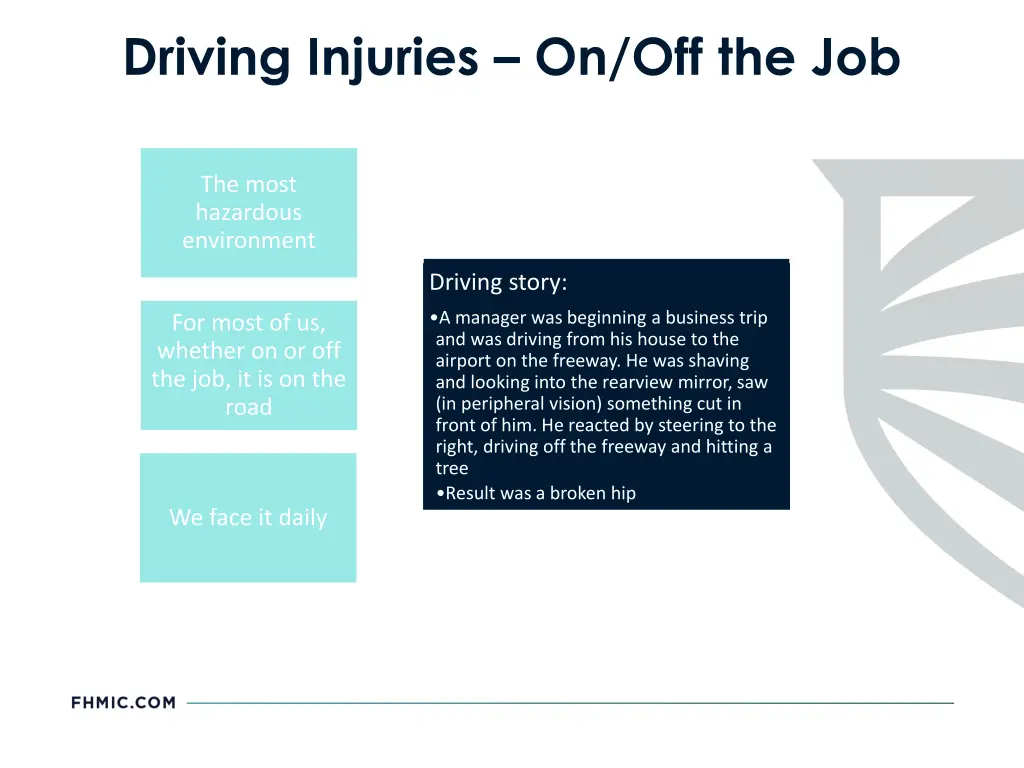 Driving Injuries – On/Off the Job

The most hazardous environment

For most of us, whether on or off the job, it is on the road

We face it daily

Driving story:

•A manager was beginning a business trip and was driving from his house to the airport on the freeway. He was shaving and looking into the rearview mirror, saw (in peripheral vision) something cut in front of him. He reacted by steering to the right, driving off the freeway and hitting a tree

•Result was a broken hip

FHMIC.COM